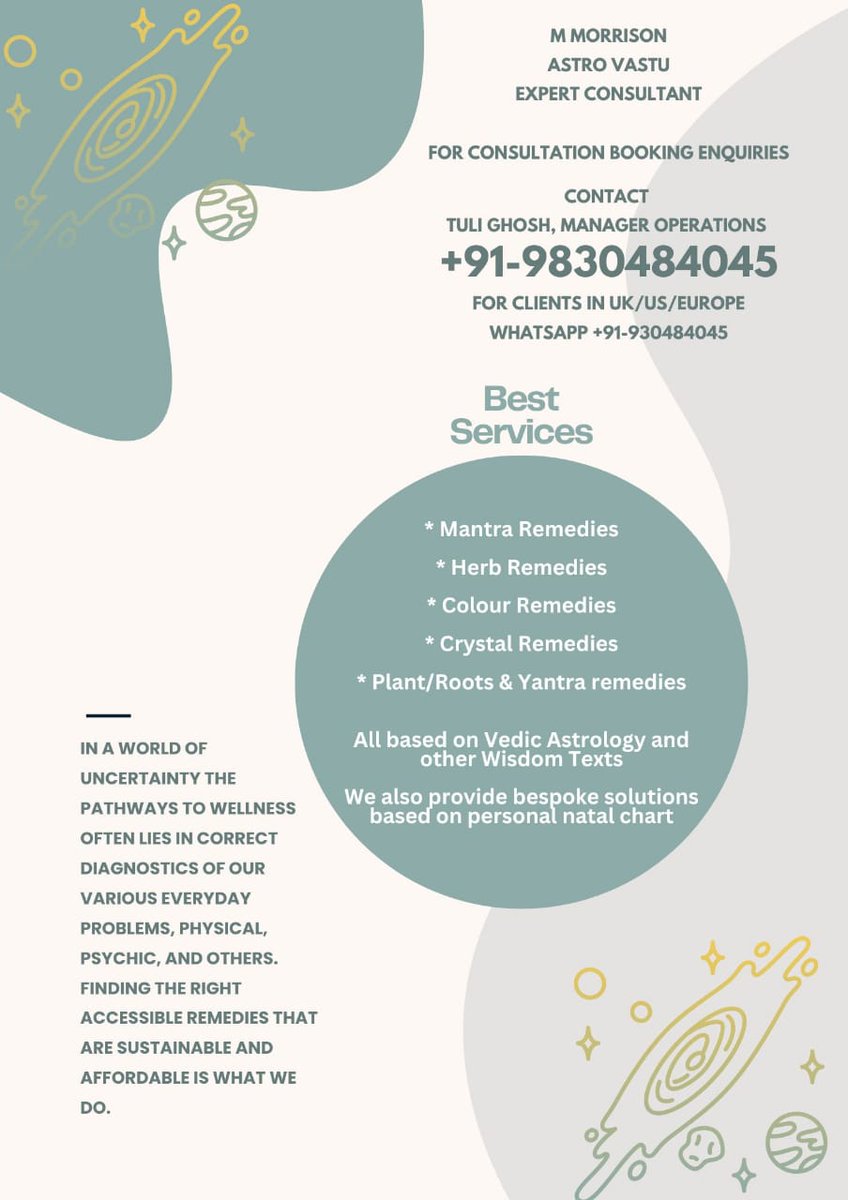 M MORRISON
ASTRO VASTU
EXPERT CONSULTANT

FOR CONSULTATION BOOKING ENQUIRIES

CONTACT
TULI GHOSH, MANAGER OPERATIONS
+91-9830484045
FOR CLIENTS IN UK/US/EUROPE
WHATSAPP +91-930484045

Best Services

* Mantra Remedies
* Herb Remedies
* Colour Remedies
* Crystal Remedies
* Plant/Roots & Yantra remedies

All based on Vedic Astrology and other Wisdom Texts

We also provide bespoke solutions based on personal natal chart

IN A WORLD OF UNCERTAINTY THE PATHWAYS TO WELLNESS OFTEN LIES IN CORRECT DIAGNOSTICS OF OUR VARIOUS EVERYDAY PROBLEMS, PHYSICAL, PSYCHIC, AND OTHERS. FINDING THE RIGHT ACCESSIBLE REMEDIES THAT ARE SUSTAINABLE AND AFFORDABLE IS WHAT WE DO.